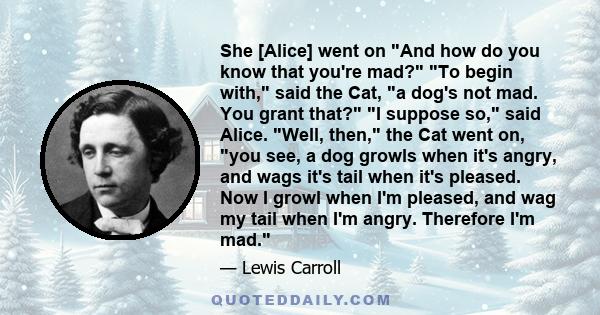 She [Alice] went on "And how do you know that you're mad?" "To begin with," said the Cat, "a dog's not mad. You grant that?" "I suppose so," said Alice. "Well, then," the Cat went on, "you see, a dog growls when it's angry, and wags it's tail when it's pleased. Now I growl when I'm pleased, and wag my tail when I'm angry. Therefore I'm mad."

— Lewis Carroll

QUOTEDDAILY.COM